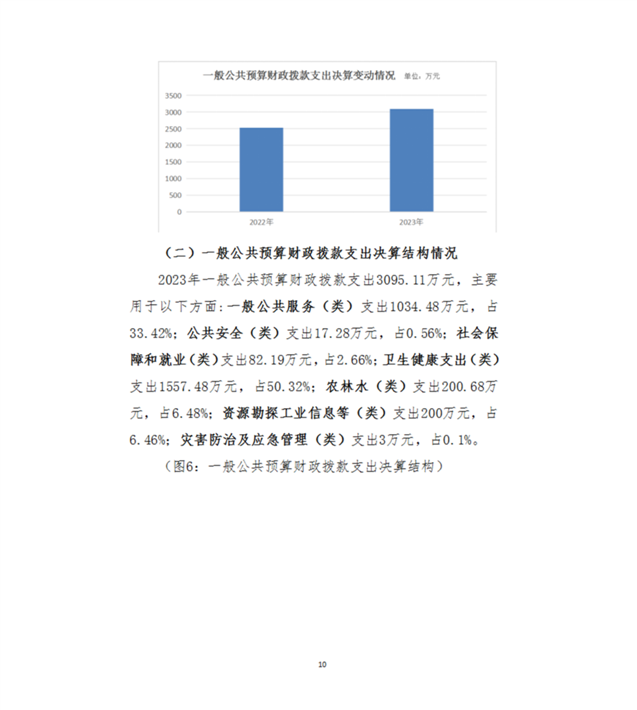 一般公共预算财政拨款支出决算变动情况 单位：万元

3500
3000
2500
2000
1500
1000
500
0

2022年
2023年

（二）一般公共预算财政拨款支出决算结构情况

2023年一般公共预算财政拨款支出3095.11万元，主要用于以下方面：一般公共服务（类）支出1034.48万元，占33.42%；公共安全（类）支出17.28万元，占0.56%；社会保障和就业（类）支出82.19万元，占2.66%；卫生健康支出（类）支出1557.48万元，占50.32%；农林水（类）支出200.68万元，占6.48%；资源勘探工业信息等（类）支出200万元，占6.46%；灾害防治及应急管理（类）支出3万元，占0.1%。

（图6：一般公共预算财政拨款支出决算结构）

10